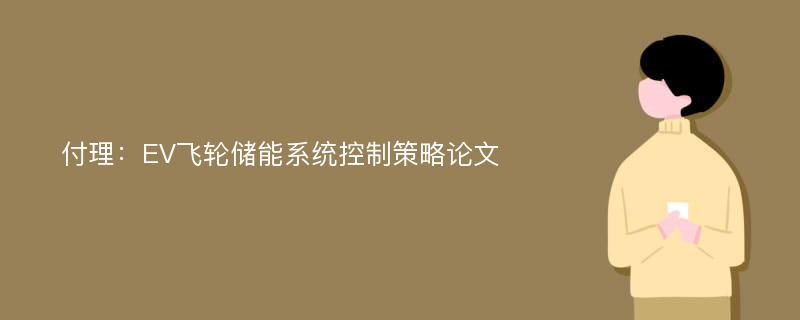 付理：EV飞轮储能系统控制策略论文